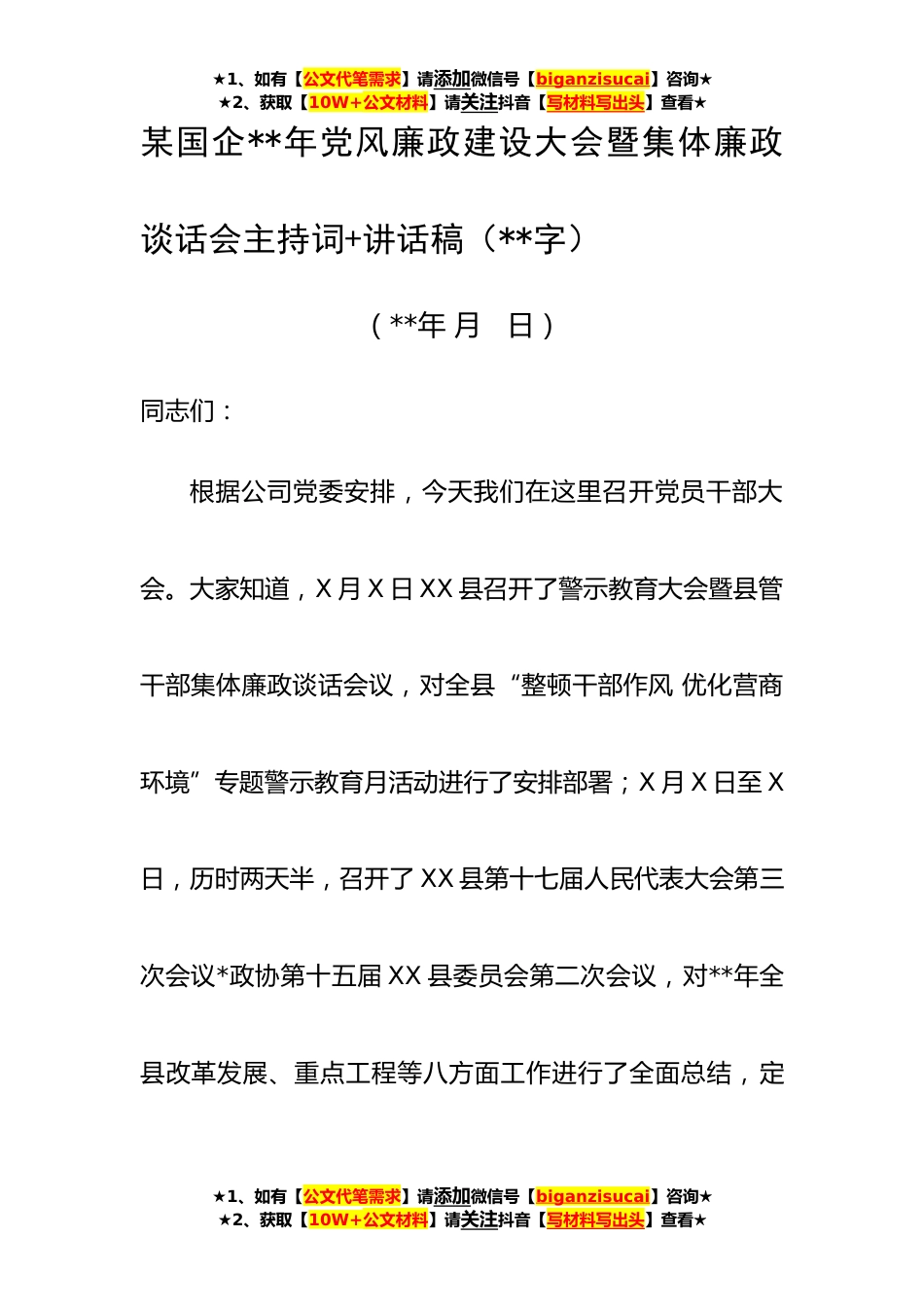 ★1、如有【公文代笔需求】请添加微信号【biganzisucai】咨询★
★2、获取【10W+公文材料】请关注抖音【写材料写出头】查看★

某国企**年党风廉政建设大会暨集体廉政谈话会主持词+讲话稿（**字）

（**年 月 日）

同志们：

根据公司党委安排，今天我们在这里召开党员干部大会。大家知道，X 月 X 日 XX 县召开了警示教育大会暨县管干部集体廉政谈话会议，对全县“整顿干部作风 优化营商环境”专题警示教育月活动进行了安排部署；X 月 X 日至 X 日，历时两天半，召开了 XX 县第十七届人民代表大会第三次会议*政协第十五届 XX 县委员会第二次会议，对**年全县改革发展、重点工程等八方面工作进行了全面总结，定

★1、如有【公文代笔需求】请添加微信号【biganzisucai】咨询★
★2、获取【10W+公文材料】请关注抖音【写材料写出头】查看★